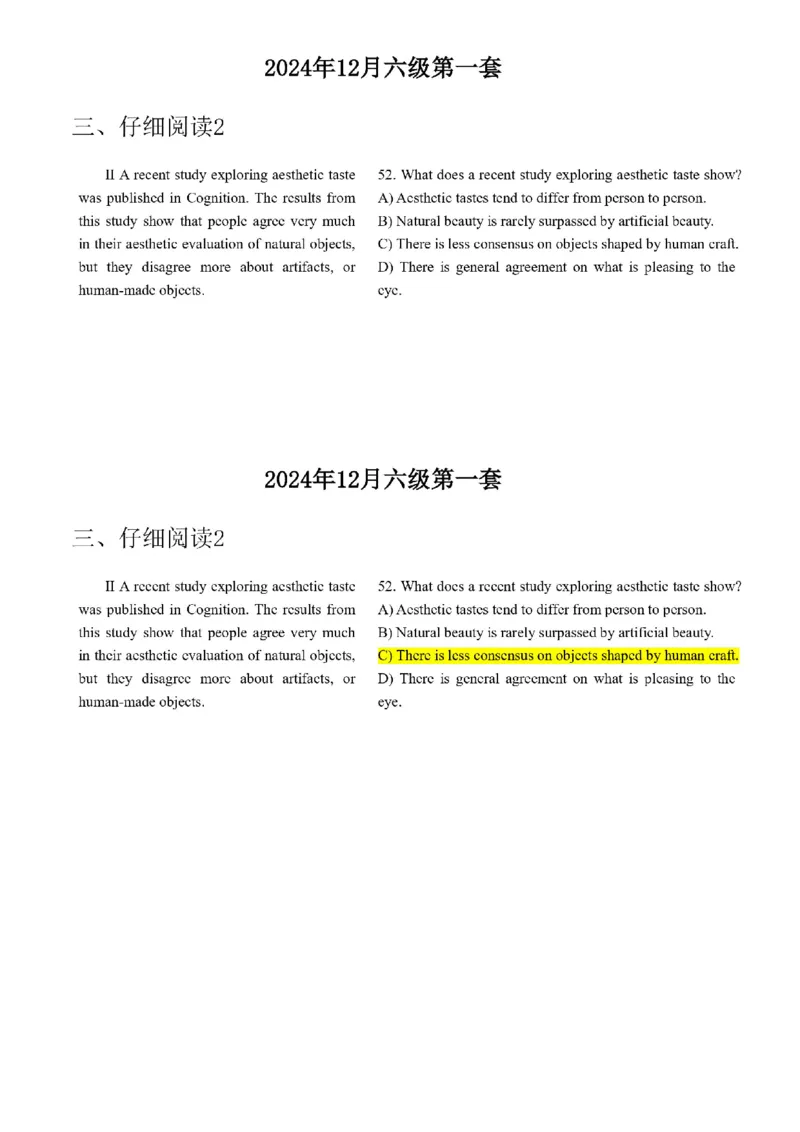 2024年12月六级第一套

三、仔细阅读2

II A recent study exploring aesthetic taste was published in Cognition. The results from this study show that people agree very much in their aesthetic evaluation of natural objects, but they disagree more about artifacts, or human-made objects.

52. What does a recent study exploring aesthetic taste show?
A) Aesthetic tastes tend to differ from person to person.
B) Natural beauty is rarely surpassed by artificial beauty.
C) There is less consensus on objects shaped by human craft.
D) There is general agreement on what is pleasing to the eye.

2024年12月六级第一套

三、仔细阅读2

II A recent study exploring aesthetic taste was published in Cognition. The results from this study show that people agree very much in their aesthetic evaluation of natural objects, but they disagree more about artifacts, or human-made objects.

52. What does a recent study exploring aesthetic taste show?
A) Aesthetic tastes tend to differ from person to person.
B) Natural beauty is rarely surpassed by artificial beauty.
C) There is less consensus on objects shaped by human craft.
D) There is general agreement on what is pleasing to the eye.